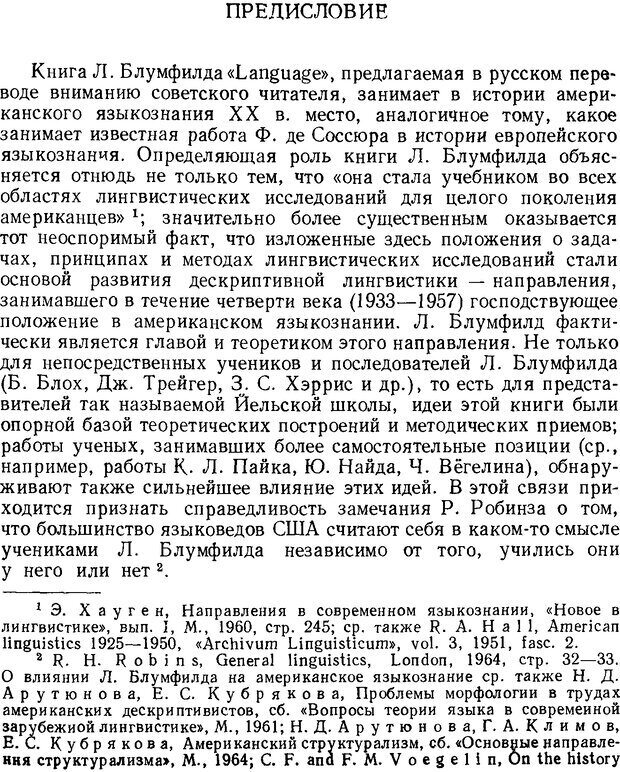 ПРЕДИСЛОВИЕ

Книга Л. Блумфилда «Language», предлагаемая в русском переводе вниманию советского читателя, занимает в истории американского языкознания XX в. место, аналогичное тому, какое занимает известная работа Ф. де Соссюра в истории европейского языкознания. Определяющая роль книги Л. Блумфилда объясняется отнюдь не только тем, что «она стала учебником во всех областях лингвистических исследований для целого поколения американцев» $^1$; значительно более существенным оказывается тот неоспоримый факт, что изложенные здесь положения о задачах, принципах и методах лингвистических исследований стали основой развития дескриптивной лингвистики — направления, занимавшего в течение четверти века (1933—1957) господствующее положение в американском языкознании. Л. Блумфилд фактически является главой и теоретиком этого направления. Не только для непосредственных учеников и последователей Л. Блумфилда (Б. Блох, Дж. Трейгер, З. С. Хэррис и др.), то есть для представителей так называемой Йельской школы, идеи этой книги были опорной базой теоретических построений и методических приемов; работы ученых, занимавших более самостоятельные позиции (ср., например, работы К. Л. Пайка, Ю. Найда, Ч. Вёгелина), обнаруживают также сильнейшее влияние этих идей. В этой связи приходится признать справедливость замечания Р. Робинза о том, что большинство языковедов США считают себя в каком-то смысле учениками Л. Блумфилда независимо от того, учились они у него или нет $^2$.

$^1$ Э. Хауген, Направления в современном языкознании, «Новое в лингвистике», вып. I, М., 1960, стр. 245; ср. также R. A. Hall, American linguistics 1925—1950, «Archivum Linguisticum», vol. 3, 1951, fasc. 2.

$^2$ R. H. Robins, General linguistics, London, 1964, стр. 32—33. О влиянии Л. Блумфилда на американское языкознание ср. также Н. Д. Арутюнова, Е. С. Кубрякова, Проблемы морфологии в трудах американских дескриптивистов, сб. «Вопросы теории языка в современной зарубежной лингвистике», М., 1961; Н. Д. Арутюнова, Г. А. Климов, Е. С. Кубрякова, Американский структурализм, сб. «Основные направления структурализма», М., 1964; C. F. and F. M. Voegelin, On the history